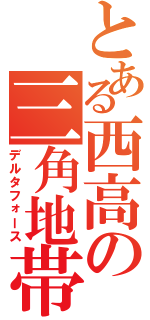 とある西高の三角地帯
デルタフォース